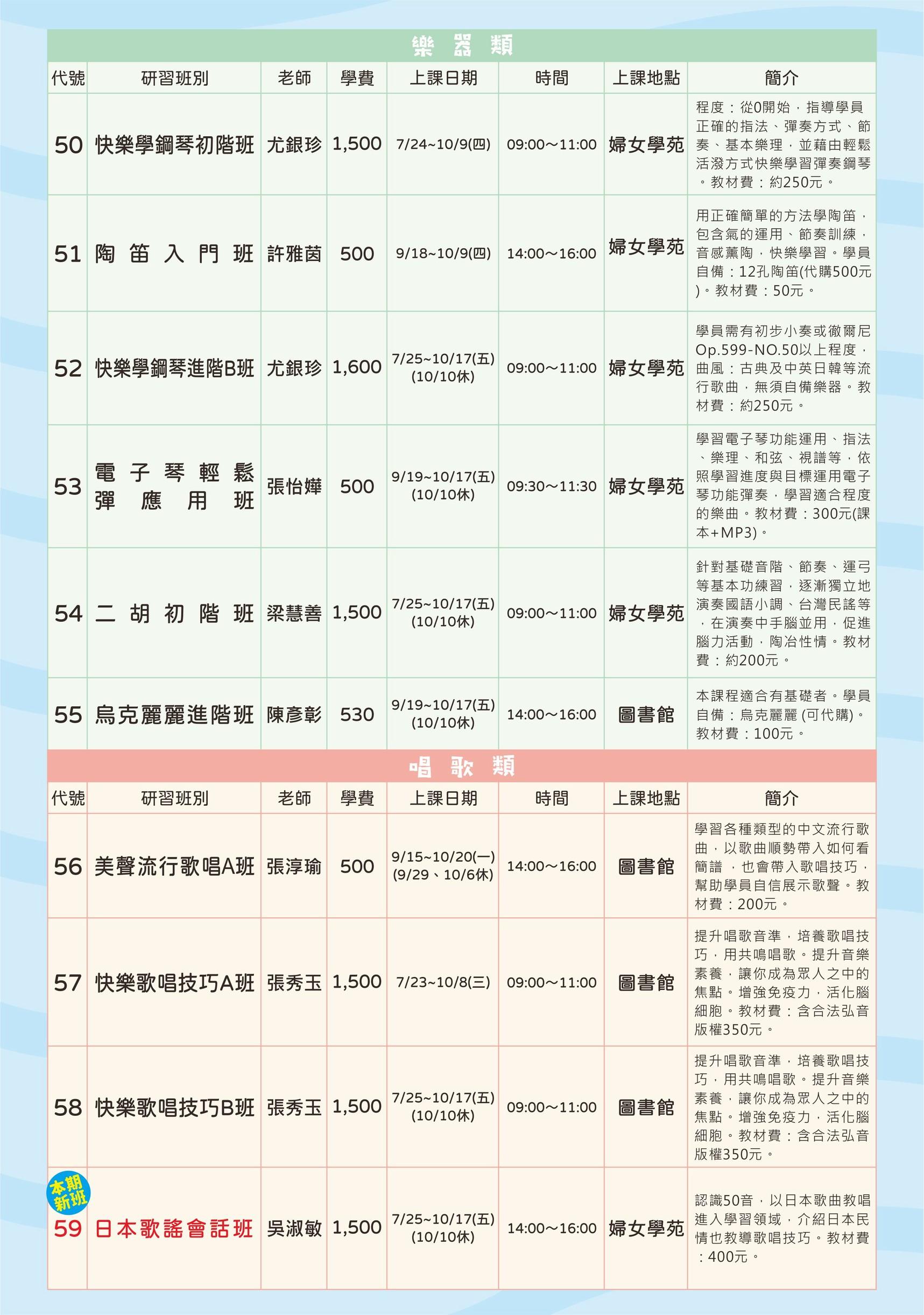 樂器類

| 代號 | 研習班別 | 老師 | 學費 | 上課日期 | 時間 | 上課地點 | 簡介 |
|---|---|---|---|---|---|---|---|
| 50 | 快樂學鋼琴初階班 | 尤銀珍 | 1,500 | 7/24~10/9(四) | 09:00~11:00 | 婦女學苑 | 程度：從0開始，指導學員正確的指法、彈奏方式、節奏、基本樂理，並藉由輕鬆活潑方式快樂學習彈奏鋼琴。教材費：約250元。 |
| 51 | 陶笛入門班 | 許雅茵 | 500 | 9/18~10/9(四) | 14:00~16:00 | 婦女學苑 | 用正確簡單的方法學陶笛，包含氣的運用、節奏訓練，音感薰陶，快樂學習。學員自備：12孔陶笛(代購500元)。教材費：50元。 |
| 52 | 快樂學鋼琴進階B班 | 尤銀珍 | 1,600 | 7/25~10/17(五) (10/10休) | 09:00~11:00 | 婦女學苑 | 學員需有初步小奏或徹爾尼Op.599-NO.50以上程度，曲風：古典及中英日韓等流行歌曲，無須自備樂器。教材費：約250元。 |
| 53 | 電子琴輕鬆彈應用班 | 張怡嬅 | 500 | 9/19~10/17(五) (10/10休) | 09:30~11:30 | 婦女學苑 | 學習電子琴功能運用、指法、樂理、和弦、視譜等，依照學習進度與目標運用電子琴功能彈奏，學習適合程度的樂曲。教材費：300元(課本+MP3)。 |
| 54 | 二胡初階班 | 梁慧善 | 1,500 | 7/25~10/17(五) (10/10休) | 09:00~11:00 | 婦女學苑 | 針對基礎音階、節奏、運弓等基本功練習，逐漸獨立地演奏國語小調、台灣民謠等，在演奏中手腦並用，促進腦力活動，陶冶性情。教材費：約200元。 |
| 55 | 烏克麗麗進階班 | 陳彥彰 | 530 | 9/19~10/17(五) (10/10休) | 14:00~16:00 | 圖書館 | 本課程適合有基礎者。學員自備：烏克麗麗 (可代購)。教材費：100元。 |

唱歌類

| 代號 | 研習班別 | 老師 | 學費 | 上課日期 | 時間 | 上課地點 | 簡介 |
|---|---|---|---|---|---|---|---|
| 56 | 美聲流行歌唱A班 | 張淳瑜 | 500 | 9/15~10/20(一) (9/29、10/6休) | 14:00~16:00 | 圖書館 | 學習各種類型的中文流行歌曲，以歌曲順勢帶入如何看簡譜，也會帶入歌唱技巧，幫助學員自信展示歌聲。教材費：200元。 |
| 57 | 快樂歌唱技巧A班 | 張秀玉 | 1,500 | 7/23~10/8(三) | 09:00~11:00 | 圖書館 | 提升唱歌音準，培養歌唱技巧，用共鳴唱歌。提升音樂素養，讓你成為眾人之中的焦點。增強免疫力，活化腦細胞。教材費：含合法弘音版權350元。 |
| 58 | 快樂歌唱技巧B班 | 張秀玉 | 1,500 | 7/25~10/17(五) (10/10休) | 09:00~11:00 | 圖書館 | 提升唱歌音準，培養歌唱技巧，用共鳴唱歌。提升音樂素養，讓你成為眾人之中的焦點。增強免疫力，活化腦細胞。教材費：含合法弘音版權350元。 |
| 本期新班 59 | 日本歌謠會話班 | 吳淑敏 | 1,500 | 7/25~10/17(五) (10/10休) | 14:00~16:00 | 婦女學苑 | 認識50音，以日本歌曲教唱進入學習領域，介紹日本民情也教導歌唱技巧。教材費：400元。 |